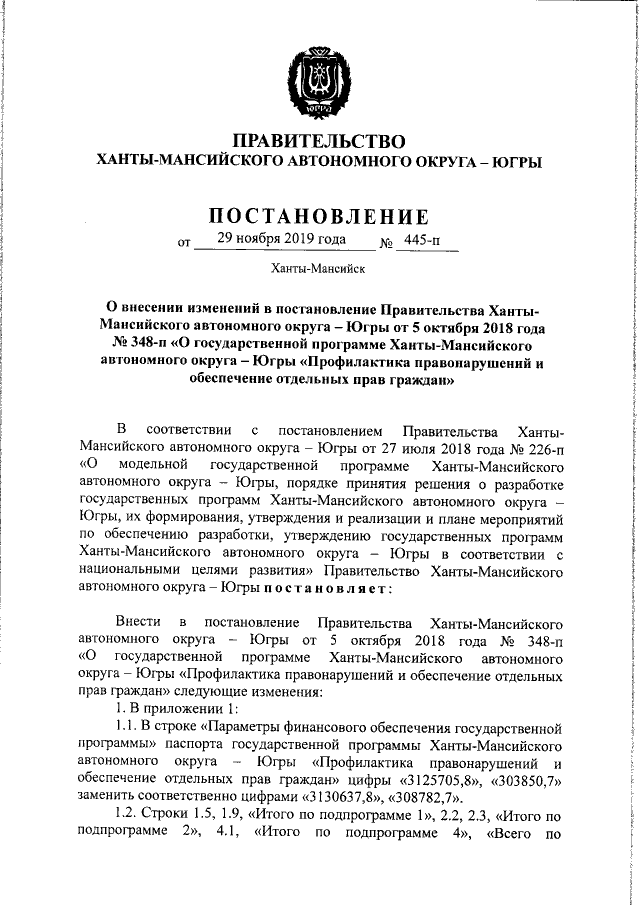 ЮГРА

ПРАВИТЕЛЬСТВО
ХАНТЫ-МАНСИЙСКОГО АВТОНОМНОГО ОКРУГА – ЮГРЫ

ПОСТАНОВЛЕНИЕ
от 29 ноября 2019 года № 445-п

Ханты-Мансийск

О внесении изменений в постановление Правительства Ханты-Мансийского автономного округа – Югры от 5 октября 2018 года № 348-п «О государственной программе Ханты-Мансийского автономного округа – Югры «Профилактика правонарушений и обеспечение отдельных прав граждан»

В соответствии с постановлением Правительства Ханты-Мансийского автономного округа – Югры от 27 июля 2018 года № 226-п «О модельной государственной программе Ханты-Мансийского автономного округа – Югры, порядке принятия решения о разработке государственных программ Ханты-Мансийского автономного округа – Югры, их формирования, утверждения и реализации и плане мероприятий по обеспечению разработки, утверждению государственных программ Ханты-Мансийского автономного округа – Югры в соответствии с национальными целями развития» Правительство Ханты-Мансийского автономного округа – Югры постановляет:

Внести в постановление Правительства Ханты-Мансийского автономного округа – Югры от 5 октября 2018 года № 348-п «О государственной программе Ханты-Мансийского автономного округа – Югры «Профилактика правонарушений и обеспечение отдельных прав граждан» следующие изменения:

1. В приложении 1:

1.1. В строке «Параметры финансового обеспечения государственной программы» паспорта государственной программы Ханты-Мансийского автономного округа – Югры «Профилактика правонарушений и обеспечение отдельных прав граждан» цифры «3125705,8», «303850,7» заменить соответственно цифрами «3130637,8», «308782,7».

1.2. Строки 1.5, 1.9, «Итого по подпрограмме 1», 2.2, 2.3, «Итого по подпрограмме 2», 4.1, «Итого по подпрограмме 4», «Всего по